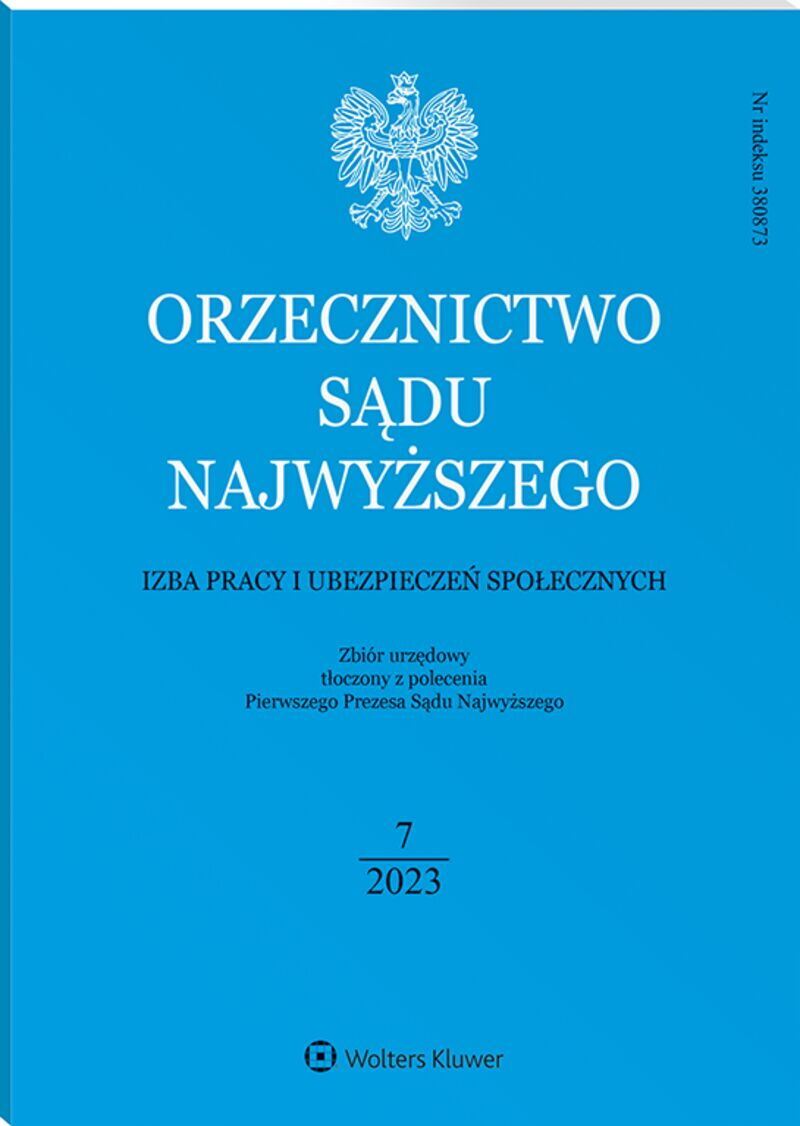 Nr indeksu 380873

ORZECZNICTWO SĄDU NAJWYŻSZEGO

IZBA PRACY I UBEZPIECZEŃ SPOŁECZNYCH

Zbiór urzędowy tłoczony z polecenia Pierwszego Prezesa Sądu Najwyższego

7
2023

Wolters Kluwer